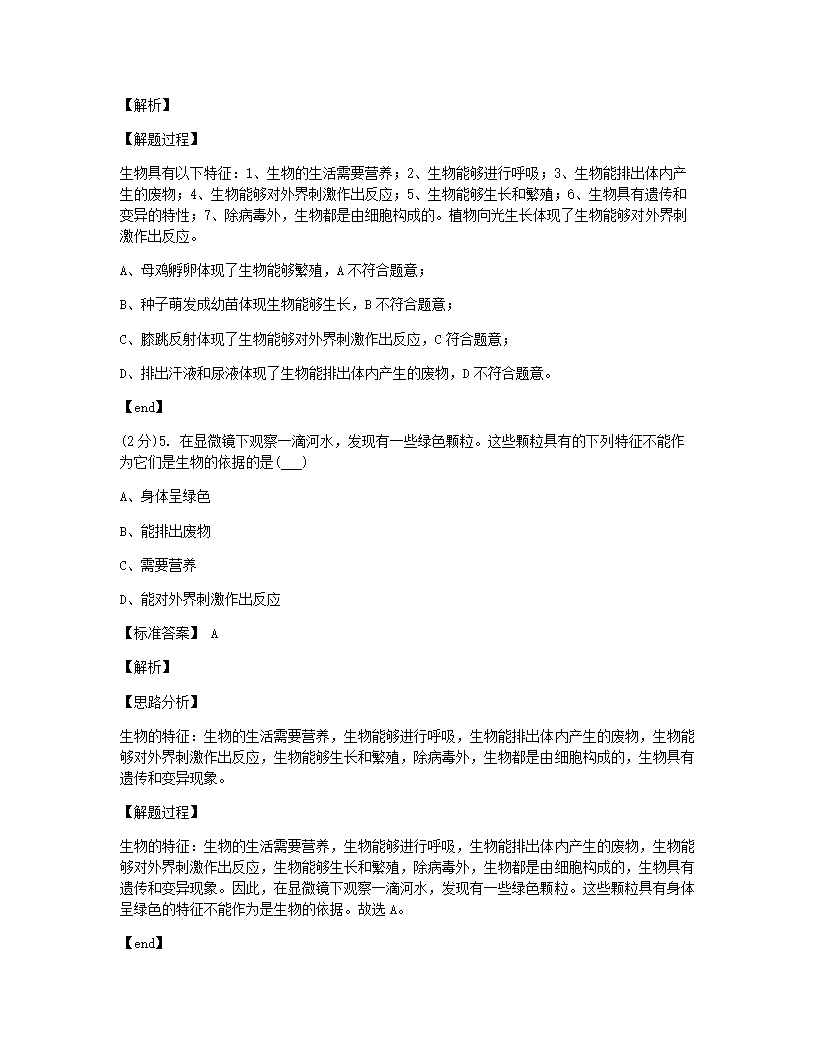 【解析】

【解题过程】

生物具有以下特征：1、生物的生活需要营养；2、生物能够进行呼吸；3、生物能排出体内产生的废物；4、生物能够对外界刺激作出反应；5、生物能够生长和繁殖；6、生物具有遗传和变异的特性；7、除病毒外，生物都是由细胞构成的。植物向光生长体现了生物能够对外界刺激作出反应。

A、母鸡孵卵体现了生物能够繁殖，A不符合题意；

B、种子萌发成幼苗体现生物能够生长，B不符合题意；

C、膝跳反射体现了生物能够对外界刺激作出反应，C符合题意；

D、排出汗液和尿液体现了生物能排出体内产生的废物，D不符合题意。

【end】

(2分)5. 在显微镜下观察一滴河水，发现有一些绿色颗粒。这些颗粒具有的下列特征不能作为它们是生物的依据的是(___)

A、身体呈绿色

B、能排出废物

C、需要营养

D、能对外界刺激作出反应

【标准答案】 A

【解析】

【思路分析】

生物的特征：生物的生活需要营养，生物能够进行呼吸，生物能排出体内产生的废物，生物能够对外界刺激作出反应，生物能够生长和繁殖，除病毒外，生物都是由细胞构成的，生物具有遗传和变异现象。

【解题过程】

生物的特征：生物的生活需要营养，生物能够进行呼吸，生物能排出体内产生的废物，生物能够对外界刺激作出反应，生物能够生长和繁殖，除病毒外，生物都是由细胞构成的，生物具有遗传和变异现象。因此，在显微镜下观察一滴河水，发现有一些绿色颗粒。这些颗粒具有身体呈绿色的特征不能作为是生物的依据。故选A。

【end】